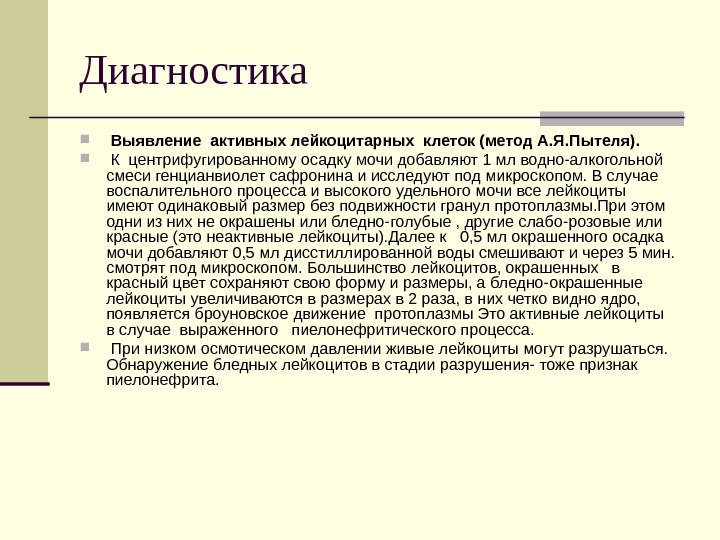 Диагностика

Выявление активных лейкоцитарных клеток (метод А.Я.Пытеля).

К центрифугированному осадку мочи добавляют 1 мл водно-алкогольной смеси генцианвиолет сафронина и исследуют под микроскопом. В случае воспалительного процесса и высокого удельного мочи все лейкоциты имеют одинаковый размер без подвижности гранул протоплазмы.При этом одни из них не окрашены или бледно-голубые , другие слабо-розовые или красные (это неактивные лейкоциты).Далее к 0,5 мл окрашенного осадка мочи добавляют 0,5 мл дисстиллированной воды смешивают и через 5 мин. смотрят под микроскопом. Большинство лейкоцитов, окрашенных в красный цвет сохраняют свою форму и размеры, а бледно-окрашенные лейкоциты увеличиваются в размерах в 2 раза, в них четко видно ядро, появляется броуновское движение протоплазмы Это активные лейкоциты в случае выраженного пиелонефритического процесса.

При низком осмотическом давлении живые лейкоциты могут разрушаться. Обнаружение бледных лейкоцитов в стадии разрушения- тоже признак пиелонефрита.